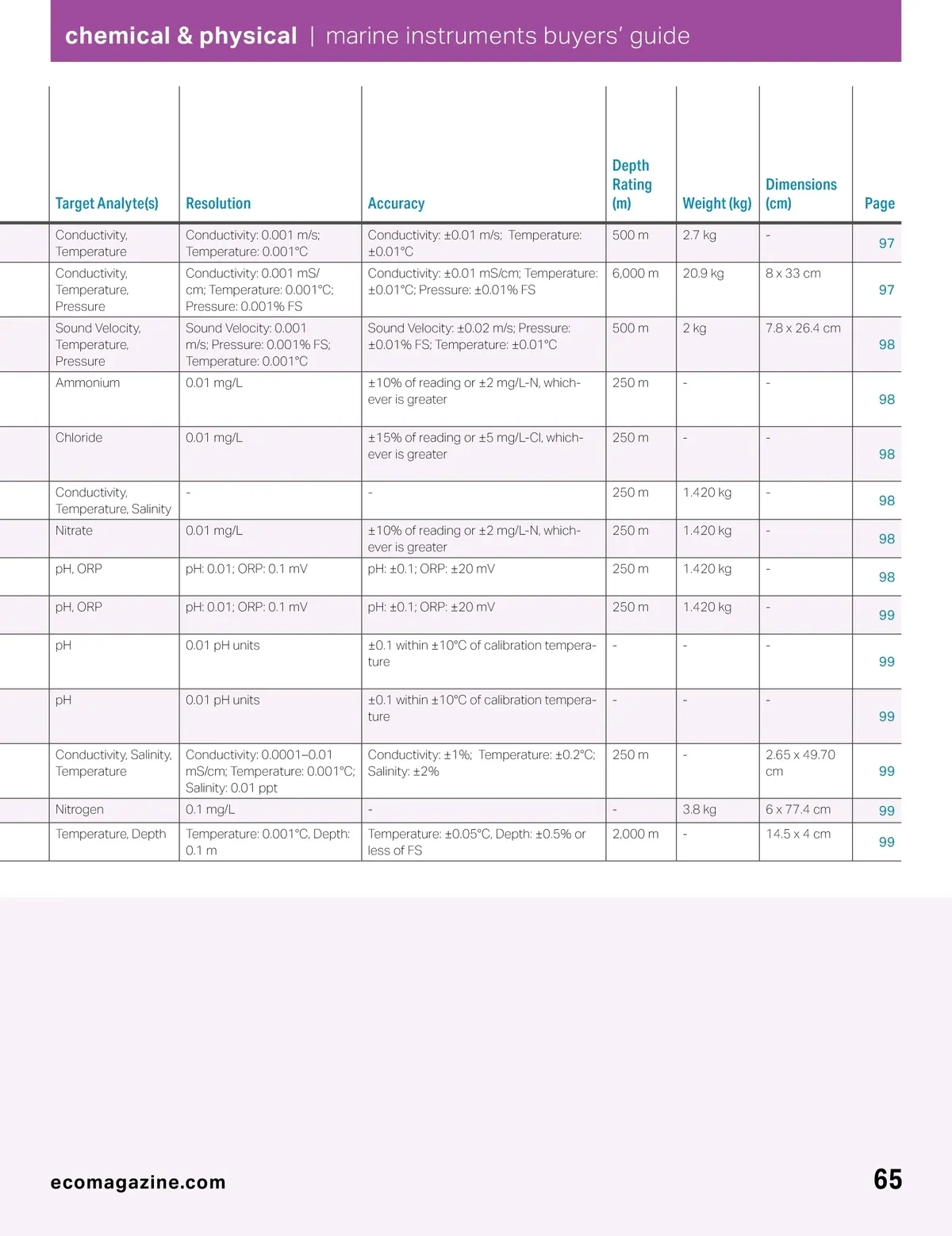 chemical & physical | marine instruments buyers' guide

| Target Analyte(s) | Resolution | Accuracy | Depth Rating (m) | Weight (kg) | Dimensions (cm) | Page |
|---|---|---|---|---|---|---|
| Conductivity, Temperature | Conductivity: 0.001 m/s; Temperature: 0.001°C | Conductivity: ±0.01 m/s; Temperature: ±0.01°C | 500 m | 2.7 kg | - | 97 |
| Conductivity, Temperature, Pressure | Conductivity: 0.001 mS/cm; Temperature: 0.001°C; Pressure: 0.001% FS | Conductivity: ±0.01 mS/cm; Temperature: ±0.01°C; Pressure: ±0.01% FS | 6,000 m | 20.9 kg | 8 x 33 cm | 97 |
| Sound Velocity, Temperature, Pressure | Sound Velocity: 0.001 m/s; Pressure: 0.001% FS; Temperature: 0.001°C | Sound Velocity: ±0.02 m/s; Pressure: ±0.01% FS; Temperature: ±0.01°C | 500 m | 2 kg | 7.8 x 26.4 cm | 98 |
| Ammonium | 0.01 mg/L | ±10% of reading or ±2 mg/L-N, whichever is greater | 250 m | - | - | 98 |
| Chloride | 0.01 mg/L | ±15% of reading or ±5 mg/L-Cl, whichever is greater | 250 m | - | - | 98 |
| Conductivity, Temperature, Salinity | - | - | 250 m | 1.420 kg | - | 98 |
| Nitrate | 0.01 mg/L | ±10% of reading or ±2 mg/L-N, whichever is greater | 250 m | 1.420 kg | - | 98 |
| pH, ORP | pH: 0.01; ORP: 0.1 mV | pH: ±0.1; ORP: ±20 mV | 250 m | 1.420 kg | - | 98 |
| pH, ORP | pH: 0.01; ORP: 0.1 mV | pH: ±0.1; ORP: ±20 mV | 250 m | 1.420 kg | - | 99 |
| pH | 0.01 pH units | ±0.1 within ±10°C of calibration temperature | - | - | - | 99 |
| pH | 0.01 pH units | ±0.1 within ±10°C of calibration temperature | - | - | - | 99 |
| Conductivity, Salinity, Temperature | Conductivity: 0.0001–0.01 mS/cm; Temperature: 0.001°C; Salinity: 0.01 ppt | Conductivity: ±1%; Temperature: ±0.2°C; Salinity: ±2% | 250 m | - | 2.65 x 49.70 cm | 99 |
| Nitrogen | 0.1 mg/L | - | - | 3.8 kg | 6 x 77.4 cm | 99 |
| Temperature, Depth | Temperature: 0.001°C, Depth: 0.1 m | Temperature: ±0.05°C, Depth: ±0.5% or less of FS | 2,000 m | - | 14.5 x 4 cm | 99 |

ecomagazine.com

65